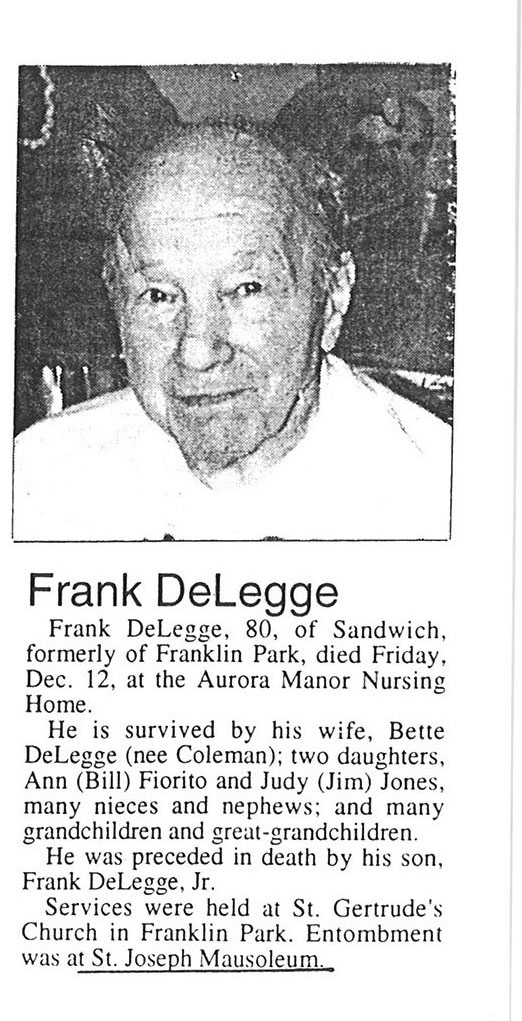 Frank DeLegge

Frank DeLegge, 80, of Sandwich, formerly of Franklin Park, died Friday, Dec. 12, at the Aurora Manor Nursing Home.

He is survived by his wife, Bette DeLegge (nee Coleman); two daughters, Ann (Bill) Fiorito and Judy (Jim) Jones, many nieces and nephews; and many grandchildren and great-grandchildren.

He was preceded in death by his son, Frank DeLegge, Jr.

Services were held at St. Gertrude's Church in Franklin Park. Entombment was at St. Joseph Mausoleum.